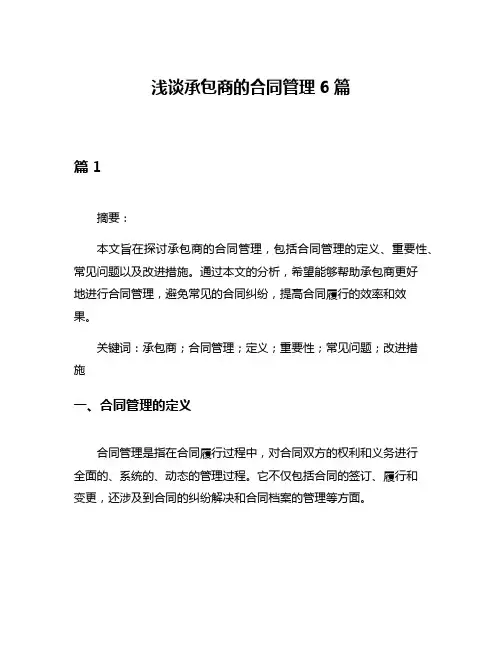 浅谈承包商的合同管理 6 篇

篇 1

摘要：

本文旨在探讨承包商的合同管理，包括合同管理的定义、重要性、常见问题以及改进措施。通过本文的分析，希望能够帮助承包商更好地进行合同管理，避免常见的合同纠纷，提高合同履行的效率和效果。

关键词：承包商；合同管理；定义；重要性；常见问题；改进措施

一、合同管理的定义

合同管理是指在合同履行过程中，对合同双方的权利和义务进行全面的、系统的、动态的管理过程。它不仅包括合同的签订、履行和变更，还涉及到合同的纠纷解决和合同档案的管理等方面。